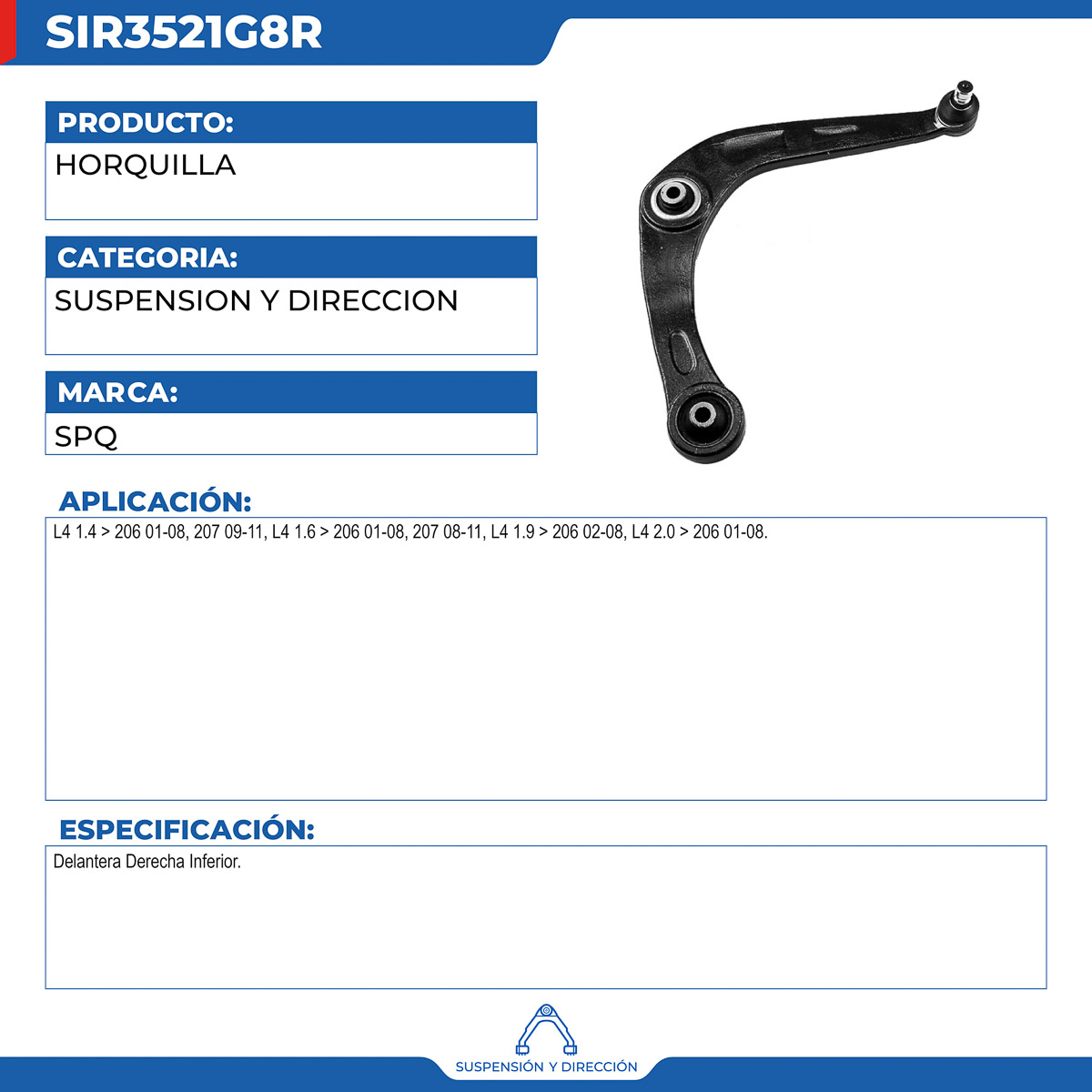 SIR3521G8R

PRODUCTO:

HORQUILLA

CATEGORIA:

SUSPENSION Y DIRECCION

MARCA:

SPQ

APLICACIÓN:

L4 1.4 > 206 01-08, 207 09-11, L4 1.6 > 206 01-08, 207 08-11, L4 1.9 > 206 02-08, L4 2.0 > 206 01-08.

ESPECIFICACIÓN:

Delantera Derecha Inferior.

SUSPENSIÓN Y DIRECCIÓN